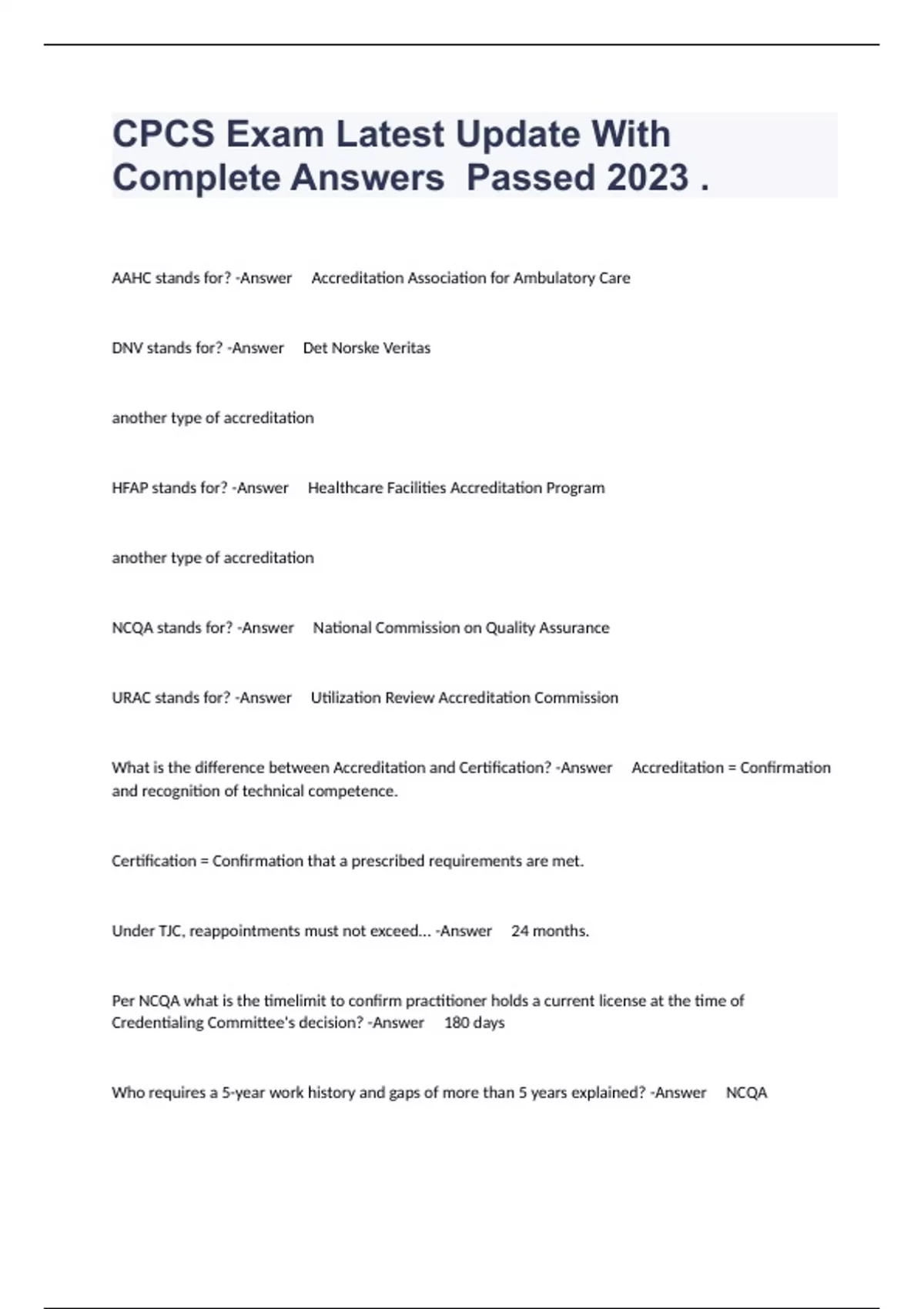 CPCS Exam Latest Update With Complete Answers  Passed 2023 .

AAHC stands for? -Answer     Accreditation Association for Ambulatory Care

DNV stands for? -Answer     Det Norske Veritas

another type of accreditation

HFAP stands for? -Answer     Healthcare Facilities Accreditation Program

another type of accreditation

NCQA stands for? -Answer     National Commission on Quality Assurance

URAC stands for? -Answer     Utilization Review Accreditation Commission

What is the difference between Accreditation and Certification? -Answer     Accreditation = Confirmation and recognition of technical competence.

Certification = Confirmation that a prescribed requirements are met.

Under TJC, reappointments must not exceed... -Answer     24 months.

Per NCQA what is the timelimit to confirm practitioner holds a current license at the time of Credentialing Committee's decision? -Answer     180 days

Who requires a 5-year work history and gaps of more than 5 years explained? -Answer     NCQA